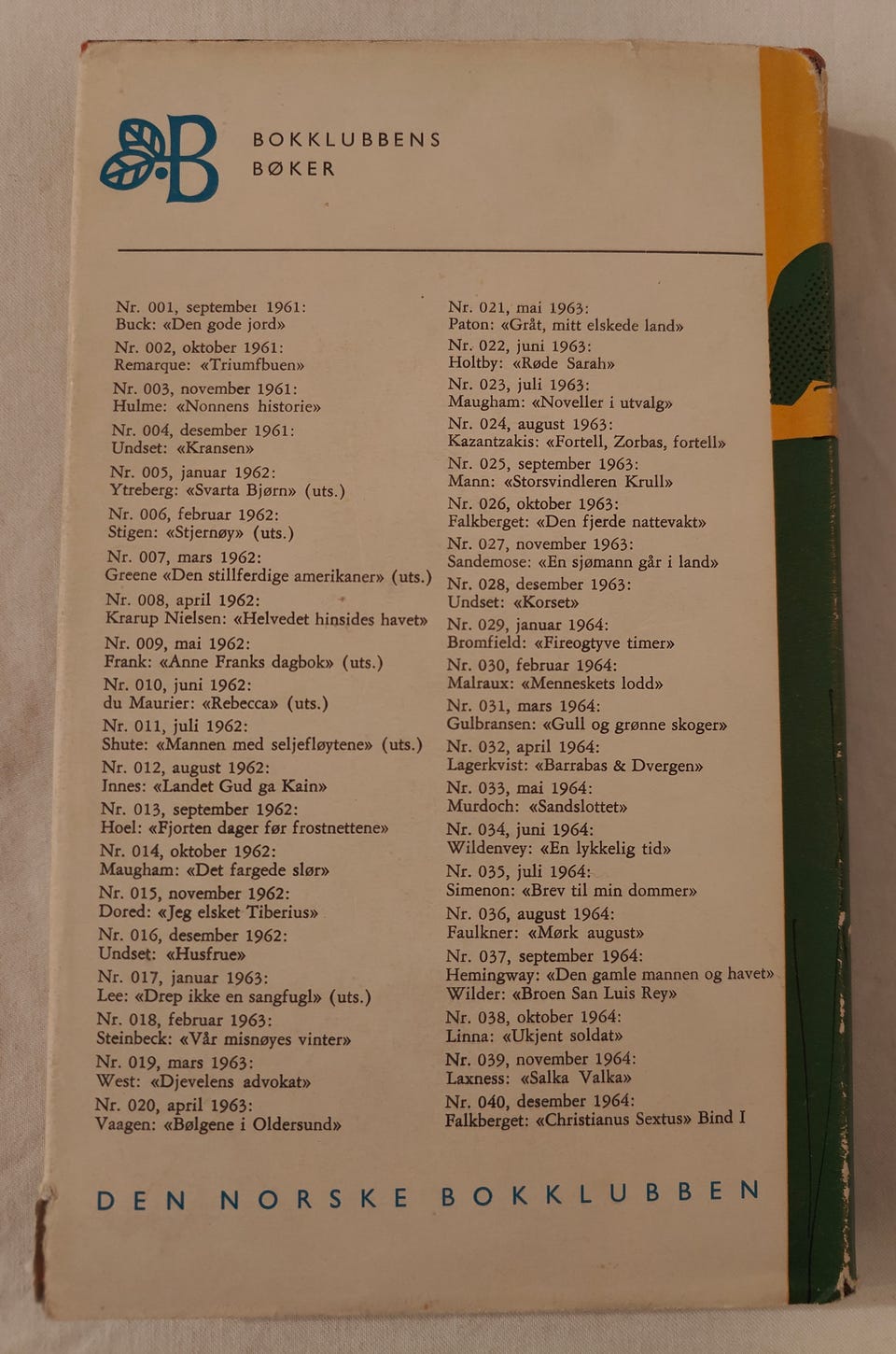 B

BOKKLUBBENS
BØKER

Nr. 001, september 1961:
Buck: «Den gode jord»

Nr. 002, oktober 1961:
Remarque: «Triumfbuen»

Nr. 003, november 1961:
Hulme: «Nonnens historie»

Nr. 004, desember 1961:
Undset: «Kransen»

Nr. 005, januar 1962:
Ytreberg: «Svarta Bjørn» (uts.)

Nr. 006, februar 1962:
Stigen: «Stjernøy» (uts.)

Nr. 007, mars 1962:
Greene «Den stillferdige amerikaner» (uts.)

Nr. 008, april 1962:
Krarup Nielsen: «Helvedet hinsides havet»

Nr. 009, mai 1962:
Frank: «Anne Franks dagbok» (uts.)

Nr. 010, juni 1962:
du Maurier: «Rebecca» (uts.)

Nr. 011, juli 1962:
Shute: «Mannen med seljefløytene» (uts.)

Nr. 012, august 1962:
Innes: «Landet Gud ga Kain»

Nr. 013, september 1962:
Hoel: «Fjorten dager før frostnettene»

Nr. 014, oktober 1962:
Maugham: «Det fargede slør»

Nr. 015, november 1962:
Dored: «Jeg elsket Tiberius»

Nr. 016, desember 1962:
Undset: «Husfrue»

Nr. 017, januar 1963:
Lee: «Drep ikke en sangfugl» (uts.)

Nr. 018, februar 1963:
Steinbeck: «Vår misnøyes vinter»

Nr. 019, mars 1963:
West: «Djevelens advokat»

Nr. 020, april 1963:
Vaagen: «Bølgene i Oldersund»

Nr. 021, mai 1963:
Paton: «Gråt, mitt elskede land»

Nr. 022, juni 1963:
Holtby: «Røde Sarah»

Nr. 023, juli 1963:
Maugham: «Noveller i utvalg»

Nr. 024, august 1963:
Kazantzakis: «Fortell, Zorbas, fortell»

Nr. 025, september 1963:
Mann: «Storsvindleren Krull»

Nr. 026, oktober 1963:
Falkberget: «Den fjerde nattevakt»

Nr. 027, november 1963:
Sandemose: «En sjømann går i land»

Nr. 028, desember 1963:
Undset: «Korset»

Nr. 029, januar 1964:
Bromfield: «Fireogtyve timer»

Nr. 030, februar 1964:
Malraux: «Menneskets lodd»

Nr. 031, mars 1964:
Gulbransen: «Gull og grønne skoger»

Nr. 032, april 1964:
Lagerkvist: «Barrabas & Dvergen»

Nr. 033, mai 1964:
Murdoch: «Sandslottet»

Nr. 034, juni 1964:
Wildenvey: «En lykkelig tid»

Nr. 035, juli 1964:
Simenon: «Brev til min dommer»

Nr. 036, august 1964:
Faulkner: «Mørk august»

Nr. 037, september 1964:
Hemingway: «Den gamle mannen og havet»
Wilder: «Broen San Luis Rey»

Nr. 038, oktober 1964:
Linna: «Ukjent soldat»

Nr. 039, november 1964:
Laxness: «Salka Valka»

Nr. 040, desember 1964:
Falkberget: «Christianus Sextus» Bind I

DEN NORSKE BOKKLUBBEN